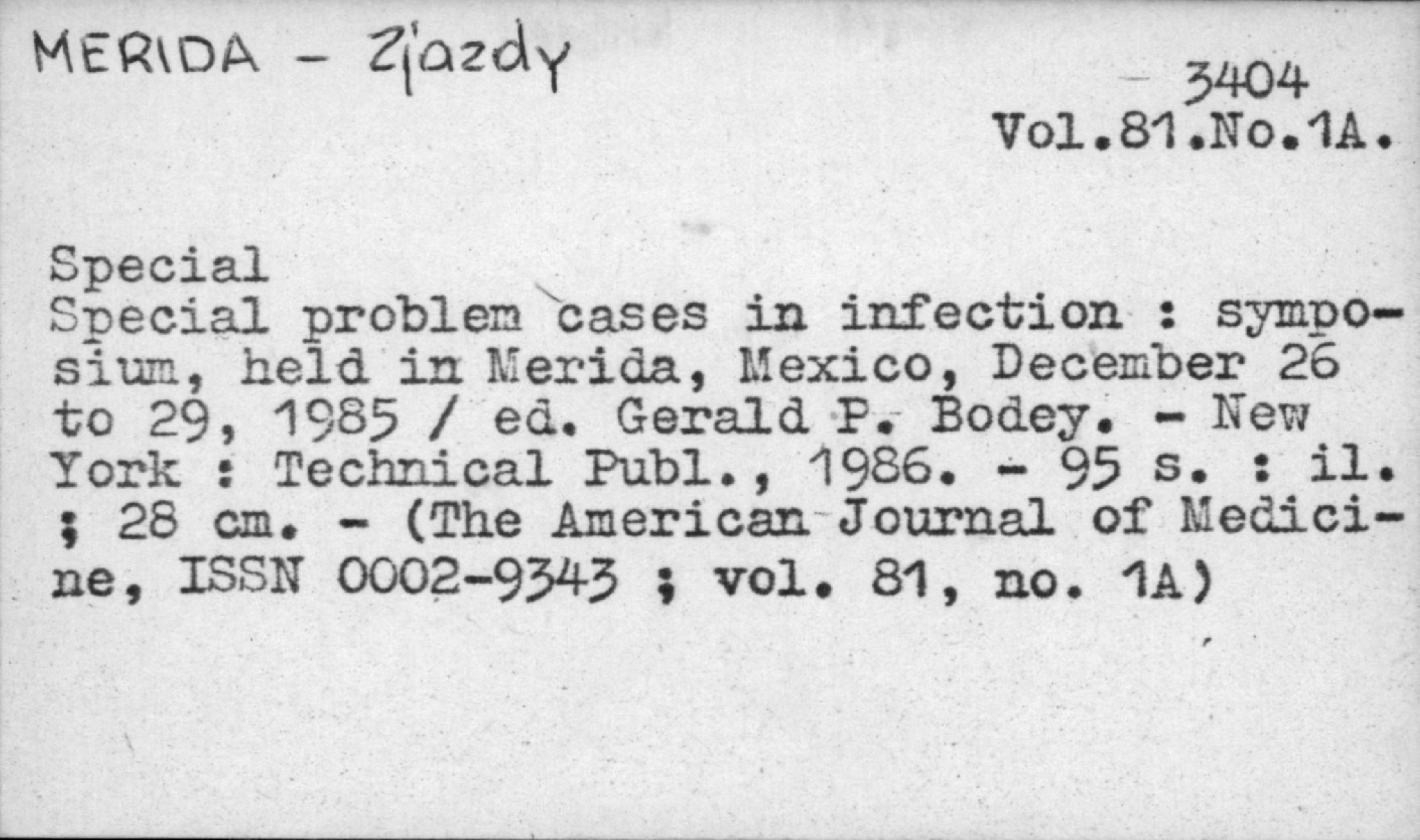 MERIDA - Zjazdy

3404
Vol.81.No.1A.

Special
Special problem cases in infection : symposium, held in Merida, Mexico, December 26 to 29, 1985 / ed. Gerald P. Bodey. - New York : Technical Publ., 1986. - 95 s. : il. ; 28 cm. - (The American Journal of Medicine, ISSN 0002-9343 ; vol. 81, no. 1A)